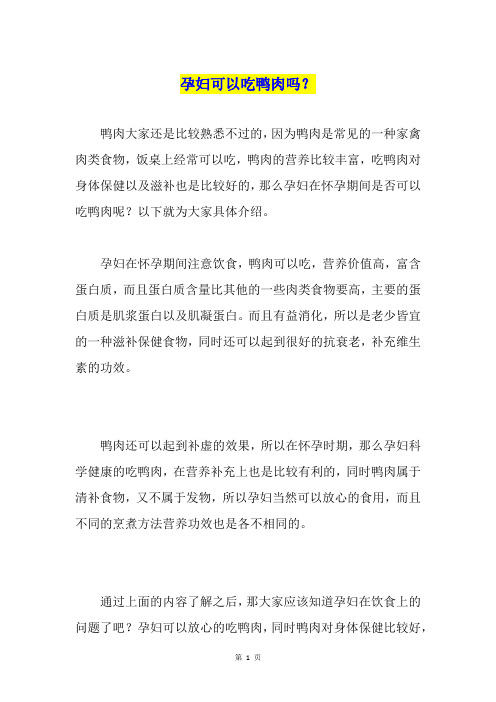 孕妇可以吃鸭肉吗？

鸭肉大家还是比较熟悉不过的，因为鸭肉是常见的一种家禽肉类食物，饭桌上经常可以吃，鸭肉的营养比较丰富，吃鸭肉对身体保健以及滋补也是比较好的，那么孕妇在怀孕期间是否可以吃鸭肉呢？以下就为大家具体介绍。

孕妇在怀孕期间注意饮食，鸭肉可以吃，营养价值高，富含蛋白质，而且蛋白质含量比其他的一些肉类食物要高，主要的蛋白质是肌浆蛋白以及肌凝蛋白。而且有益消化，所以是老少皆宜的一种滋补保健食物，同时还可以起到很好的抗衰老，补充维生素的功效。

鸭肉还可以起到补虚的效果，所以在怀孕时期，那么孕妇科学健康的吃鸭肉，在营养补充上也是比较有利的，同时鸭肉属于清补食物，又不属于发物，所以孕妇当然可以放心的食用，而且不同的烹煮方法营养功效也是各不相同的。

通过上面的内容了解之后，那大家应该知道孕妇在饮食上的问题了吧？孕妇可以放心的吃鸭肉，同时鸭肉对身体保健比较好，

第 1 页